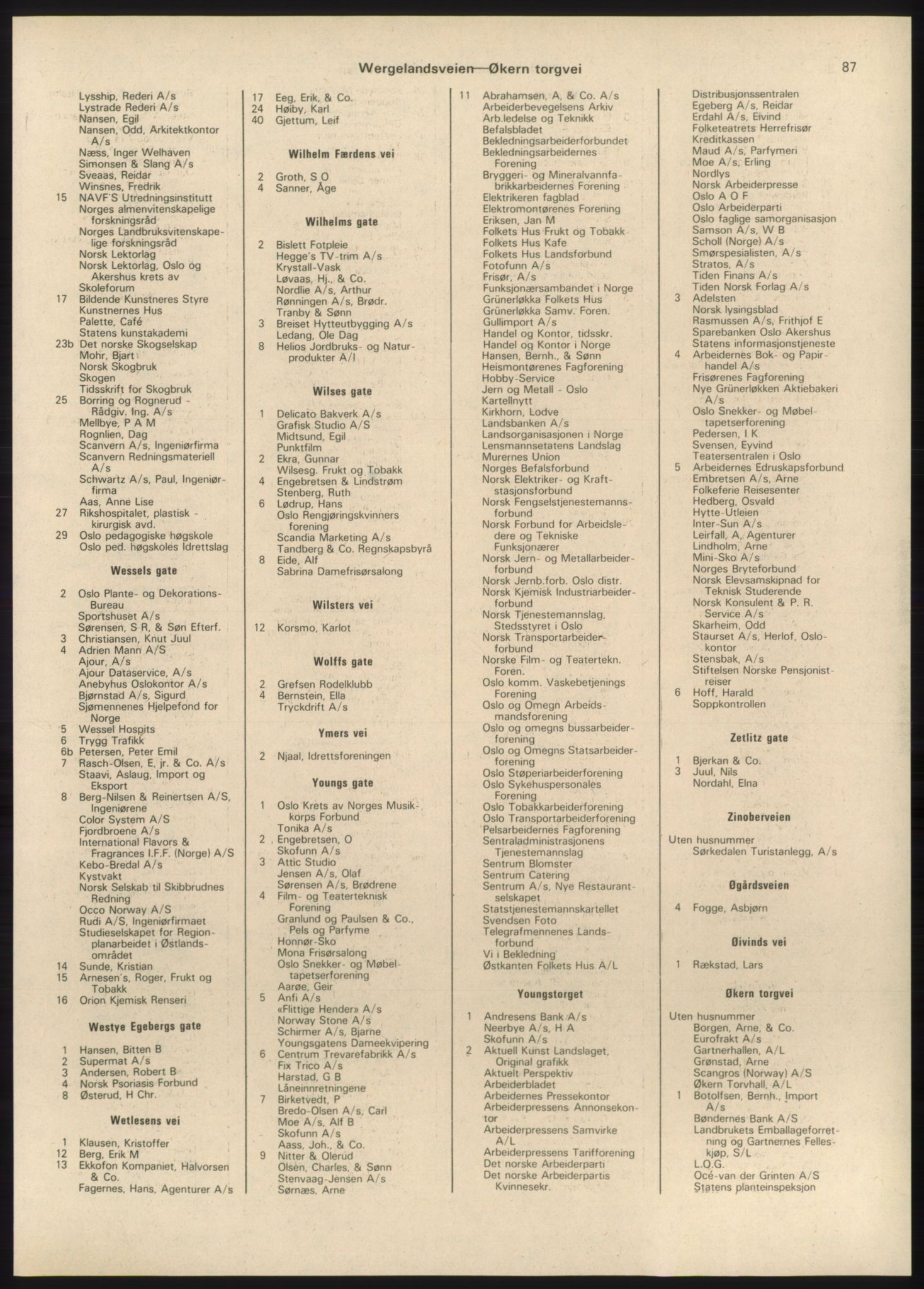 Wergelandsveien—Økern torgvei

87

Lysship, Rederi A/s
Lystrade Rederi A/s
Nansen, Egil
Nansen, Odd, Arkitektkontor A/s
Næss, Inger Welhaven
Simonsen & Slang A/s
Sveaas, Reidar
Winsnes, Fredrik
15 NAVF'S Utredningsinstitutt
Norges almenvitenskapelige forskningsråd
Norges Landbruksvitenskapelige forskningsråd
Norsk Lektorlag
Norsk Lektorlag, Oslo og Akershus krets av
Skoleforum
17 Bildende Kunstneres Styre
Kunstnernes Hus
Palette, Café
Statens kunstakademi
23b Det norske Skogselskap
Mohr, Bjart
Norsk Skogbruk
Skogen
Tidsskrift for Skogbruk
25 Borring og Rognerud - Rådgiv. Ing. A/s
Mellbye, P A M
Rognlien, Dag
Scanvern A/s, Ingeniørfirma
Scanvern Redningsmateriell A/s
Schwartz A/s, Paul, Ingeniørfirma
Aas, Anne Lise
27 Rikshospitalet, plastisk - kirurgisk avd.
29 Oslo pedagogiske høgskole
Oslo ped. høgskoles Idrettslag

Wessels gate

2 Oslo Plante- og Dekorations-Bureau
Sportshuset A/s
Sørensen, S R, & Søn Efterf.
3 Christiansen, Knut Juul
4 Adrien Mann A/S
Ajour, A/s
Ajour Dataservice, A/s
Anebyhus Oslokontor A/s
Bjørnstad A/s, Sigurd
Sjømennenes Hjelpefond for Norge
5 Wessel Hospits
6 Trygg Trafikk
6b Petersen, Peter Emil
7 Rasch-Olsen, E, jr. & Co. A/s
Staavi, Aslaug, Import og Eksport
8 Berg-Nilsen & Reinertsen A/S, Ingeniørene
Color System A/S
Fjordbroene A/s
International Flavors & Fragrances I.F.F. (Norge) A/S
Kebo-Bredal A/s
Kystvakt
Norsk Selskab til Skibbrudnes Redning
Occo Norway A/S
Rudi A/S, Ingeniørfirmaet
Studieselskapet for Regionplanarbeidet i Østlandsområdet
14 Sunde, Kristian
15 Arnesen's, Roger, Frukt og Tobakk
16 Orion Kjemisk Renseri

Westye Egebergs gate

1 Hansen, Bitten B
2 Supermat A/s
3 Andersen, Robert B
4 Norsk Psoriasis Forbund
8 Østerud, H Chr.

Wetlesens vei

1 Klausen, Kristoffer
12 Berg, Erik M
13 Ekkofon Kompaniet, Halvorsen & Co.
Fagernes, Hans, Agenturer A/s

17 Eeg, Erik, & Co.
24 Høiby, Karl
40 Gjettum, Leif

Wilhelm Færdens vei

2 Groth, S O
4 Sanner, Åge

Wilhelms gate

2 Bislett Fotpleie
Hegge's TV-trim A/s
Krystall-Vask
Løvaas, Hj., & Co.
Nordlie A/s, Arthur
Rønningen A/s, Brødr.
Tranby & Sønn
3 Breiset Hytteutbygging A/s
Ledang, Ole Dag
8 Helios Jordbruks- og Naturprodukter A/l

Wilses gate

1 Delicato Bakverk A/s
Grafisk Studio A/S
Midtsund, Egil
Punktfilm
2 Ekra, Gunnar
Wilsesg. Frukt og Tobakk
4 Engebretsen & Lindstrøm
Stenberg, Ruth
6 Lødrup, Hans
Oslo Rengjøringskvinners forening
Scandia Marketing A/s
Tandberg & Co. Regnskapsbyrå
8 Eide, Alf
Sabrina Damefrisørsalong

Wilsters vei

12 Korsmo, Karlot

Wolffs gate

2 Grefsen Rodelklubb
4 Bernstein, Ella
Tryckdrift A/s

Ymers vei

2 Njaal, Idrettsforeningen

Youngs gate

1 Oslo Krets av Norges Musikkorps Forbund
Tonika A/s
2 Engebretsen, O
Skofunn A/s
3 Attic Studio
Jensen A/s, Olaf
Sørensen A/s, Brødrene
4 Film- og Teaterteknisk Forening
Granlund og Paulsen & Co., Pels og Parfyme
Honnør-Sko
Mona Frisørsalong
Oslo Snekker- og Møbeltapetserforening
Aarøe, Geir
5 Anfi A/s
«Flittige Hender» A/s
Norway Stone A/s
Schirmer A/s, Bjarne
Youngsgatens Dameekvipering
6 Centrum Trevarefabrikk A/s
Fix Trico A/s
Harstad, G B
Låneinnretningene
7 Birketvedt, P
Bredo-Olsen A/s, Carl
Moe A/s, Alf B
Skofunn A/s
Aass, Joh., & Co.
9 Nitter & Olerud
Olsen, Charles, & Sønn
Stenvaag-Jensen A/s
Sørnæs, Arne

11 Abrahamsen, A, & Co. A/s
Arbeiderbevegelsens Arkiv
Arb.ledelse og Teknikk
Befalsbladet
Bekledningsarbeiderforbundet
Bekledningsarbeidernes Forening
Bryggeri- og Mineralvannfabrikkarbeidernes Forening
Elektrikeren fagblad
Elektromontørenes Forening
Eriksen, Jan M
Folkets Hus Frukt og Tobakk
Folkets Hus Kafe
Folkets Hus Landsforbund
Fotofunn A/s
Frisør, A/s
Funksjonærsambandet i Norge
Grünerløkka Folkets Hus
Grünerløkka Samv. Foren.
Gullimport A/s
Handel og Kontor, tidsskr.
Handel og Kontor i Norge
Hansen, Bernh., & Sønn
Heismontørenes Fagforening
Hobby-Service
Jern og Metall - Oslo
Kartellnytt
Kirkhorn, Lodve
Landsbanken A/s
Landsorganisasjonen i Norge
Lensmannsetatens Landslag
Murernes Union
Norges Befalsforbund
Norsk Elektriker- og Kraftstasjonsforbund
Norsk Fengselstjenestemannsforbund
Norsk Forbund for Arbeidsledere og Tekniske Funksjonærer
Norsk Jern- og Metallarbeiderforbund
Norsk Jernb.forb. Oslo distr.
Norsk Kjemisk Industriarbeiderforbund
Norsk Tjenestemannslag, Stedsstyret i Oslo
Norsk Transportarbeiderforbund
Norske Film- og Teatertekn. Foren.
Oslo komm. Vaskebetjenings Forening
Oslo og Omegn Arbeidsmandsforening
Oslo og omegns bussarbeiderforening
Oslo og Omegns Statsarbeiderforening
Oslo Støperiarbeiderforening
Oslo Sykehuspersonales Forening
Oslo Tobakkarbeiderforening
Oslo Transportarbeiderforening
Pelsarbeidernes Fagforening
Sentraladministrasjonens Tjenestemannslag
Sentrum Blomster
Sentrum Catering
Sentrum A/s, Nye Restaurantselskapet
Statstjenestemannskartellet
Svendsen Foto
Telegrafmennenes Landsforbund
Vi i Bekledning
Østkanten Folkets Hus A/L

Youngstorget

1 Andresens Bank A/s
Neerbye A/s, H A
Skofunn A/s
2 Aktuell Kunst Landslaget, Original grafikk
Aktuelt Perspektiv
Arbeiderbladet
Arbeidernes Pressekontor
Arbeiderpressens Annonsekontor
Arbeiderpressens Samvirke A/L
Arbeiderpressens Tarifforening
Det norske Arbeiderparti
Det norske Arbeiderpartis Kvinnesekr.

Distribusjonssentralen
Egeberg A/s, Reidar
Erdahl A/s, Eivind
Folketeatrets Herrefrisør
Kreditkassen
Maud A/s, Parfymeri
Moe A/s, Erling
Nordlys
Norsk Arbeiderpresse
Oslo A O F
Oslo Arbeiderparti
Oslo faglige samorganisasjon
Samson A/s, W B
Scholl (Norge) A/s
Smørspesialisten, A/s
Stratos, A/s
Tiden Finans A/s
Tiden Norsk Forlag A/s
3 Adelsten
Norsk lysingsblad
Rasmussen A/s, Frithjof E
Sparebanken Oslo Akershus
Statens informasjonstjeneste
4 Arbeidernes Bok- og Papirhandel A/s
Frisørenes Fagforening
Nye Grünerløkken Aktiebakeri A/s
Oslo Snekker- og Møbeltapetserforening
Pedersen, I K
Svensen, Eyvind
Teatersentralen i Oslo
5 Arbeidernes Edruskapsforbund
Embretsen A/s, Arne
Folkeferie Reisesenter
Hedberg, Osvald
Hytte-Utleien
Inter-Sun A/s
Leirfall, A, Agenturer
Lindholm, Arne
Mini-Sko A/s
Norges Bryteforbund
Norsk Elevsamskipnad for Teknisk Studerende
Norsk Konsulent & P. R. Service A/s
Skarheim, Odd
Staurset A/s, Herlof, Oslokontor
Stensbak, A/s
Stiftelsen Norske Pensjonistreiser
6 Hoff, Harald
Soppkontrollen

Zetlitz gate

1 Bjerkan & Co.
3 Juul, Nils
Nordahl, Elna

Zinoberveien

Uten husnummer
Sørkedalen Turistanlegg, A/s

Øgårdsveien

4 Fogge, Asbjørn

Øivinds vei

1 Rækstad, Lars

Økern torgvei

Uten husnummer
Borgen, Arne, & Co.
Eurofrakt A/s
Gartnerhallen, A/L
Grønstad, Arne
Scangros (Norway) A/S
Økern Torvhall, A/L
1 Botolfsen, Bernh., Import A/s
Bøndernes Bank A/S
Landbrukets Emballageforretning og Gartnernes Felleskjøp, S/L
L.O.G.
Océ-van der Grinten A/S
Statens planteinspeksjon